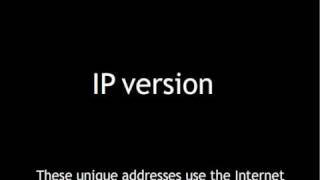 IP version

These unique addresses use the Internet